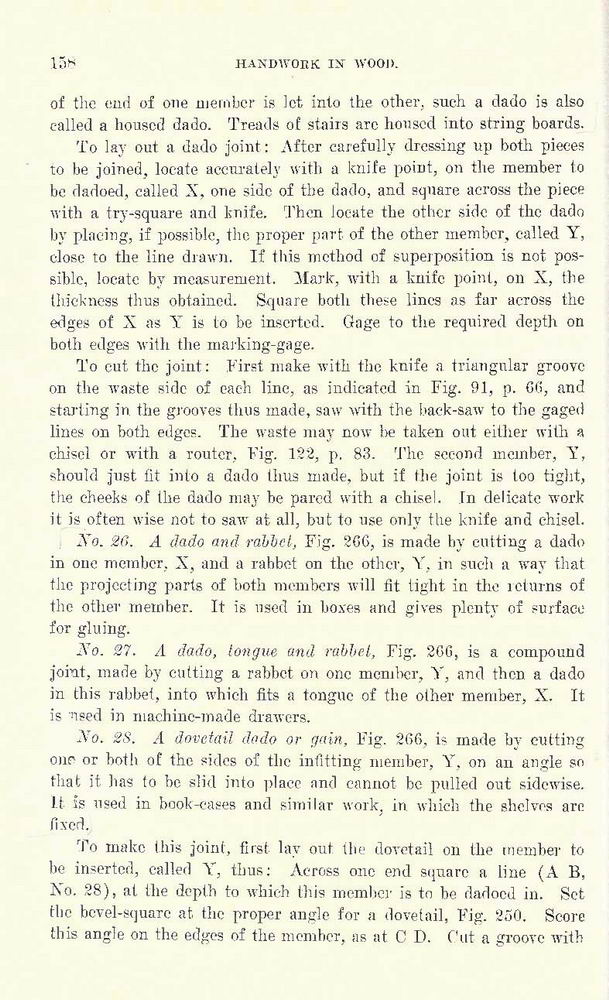 158 HANDWORK IN WOOD.

of the end of one member is let into the other, such a dado is also called a housed dado. Treads of stairs are housed into string boards.

To lay out a dado joint: After carefully dressing up both pieces to be joined, locate accurately with a knife point, on the member to be dadoed, called X, one side of the dado, and square across the piece with a try-square and knife. Then locate the other side of the dado by placing, if possible, the proper part of the other member, called Y, close to the line drawn. If this method of superposition is not possible, locate by measurement. Mark, with a knife point, on X, the thickness thus obtained. Square both these lines as far across the edges of X as Y is to be inserted. Gage to the required depth on both edges with the marking-gage.

To cut the joint: First make with the knife a triangular groove on the waste side of each line, as indicated in Fig. 91, p. 66, and starting in the grooves thus made, saw with the back-saw to the gaged lines on both edges. The waste may now be taken out either with a chisel or with a router, Fig. 122, p. 83. The second member, Y, should just fit into a dado thus made, but if the joint is too tight, the cheeks of the dado may be pared with a chisel. In delicate work it is often wise not to saw at all, but to use only the knife and chisel.

No. 26. A dado and rabbet, Fig. 266, is made by cutting a dado in one member, X, and a rabbet on the other, Y, in such a way that the projecting parts of both members will fit tight in the returns of the other member. It is used in boxes and gives plenty of surface for gluing.

No. 27. A dado, tongue and rabbet, Fig. 266, is a compound joint, made by cutting a rabbet on one member, Y, and then a dado in this rabbet, into which fits a tongue of the other member, X. It is used in machine-made drawers.

No. 28. A dovetail dado or gain, Fig. 266, is made by cutting one or both of the sides of the infitting member, Y, on an angle so that it has to be slid into place and cannot be pulled out sidewise. It is used in book-cases and similar work, in which the shelves are fixed.

To make this joint, first lay out the dovetail on the member to be inserted, called Y, thus: Across one end square a line (A B, No. 28), at the depth to which this member is to be dadoed in. Set the bevel-square at the proper angle for a dovetail, Fig. 250. Score this angle on the edges of the member, as at C D. Cut a groove with